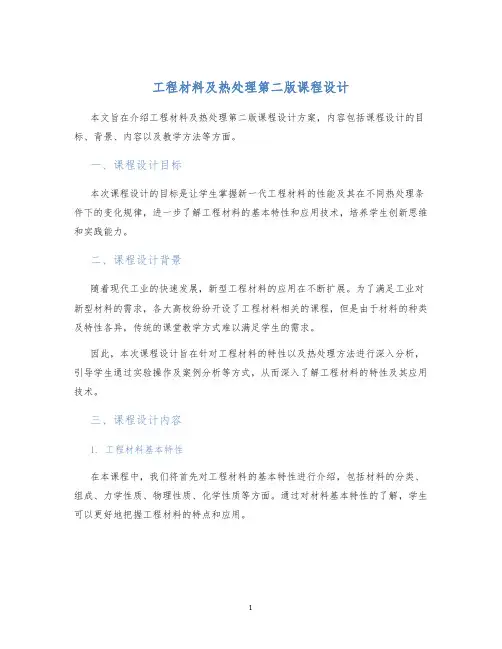 工程材料及热处理第二版课程设计

本文旨在介绍工程材料及热处理第二版课程设计方案，内容包括课程设计的目标、背景、内容以及教学方法等方面。

一、课程设计目标

本次课程设计的目标是让学生掌握新一代工程材料的性能及其在不同热处理条件下的变化规律，进一步了解工程材料的基本特性和应用技术，培养学生创新思维和实践能力。

二、课程设计背景

随着现代工业的快速发展，新型工程材料的应用在不断扩展。为了满足工业对新型材料的需求，各大高校纷纷开设了工程材料相关的课程，但是由于材料的种类及特性各异，传统的课堂教学方式难以满足学生的需求。

因此，本次课程设计旨在针对工程材料的特性以及热处理方法进行深入分析，引导学生通过实验操作及案例分析等方式，从而深入了解工程材料的特性及其应用技术。

三、课程设计内容

1. 工程材料基本特性

在本课程中，我们将首先对工程材料的基本特性进行介绍，包括材料的分类、组成、力学性质、物理性质、化学性质等方面。通过对材料基本特性的了解，学生可以更好地把握工程材料的特点和应用。

1